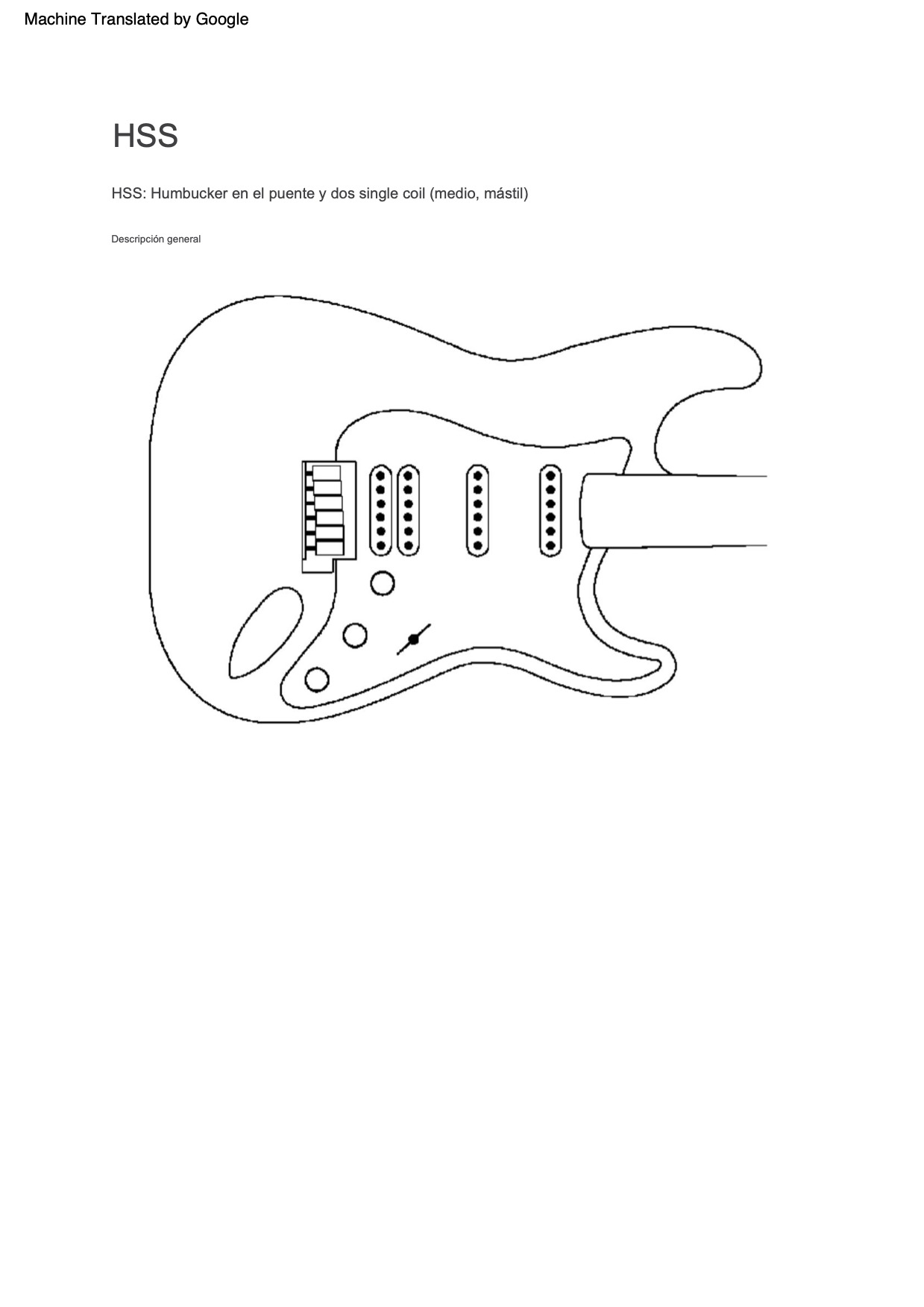 Machine Translated by Google

HSS

HSS: Humbucker en el puente y dos single coil (medio, mástil)

Descripción general